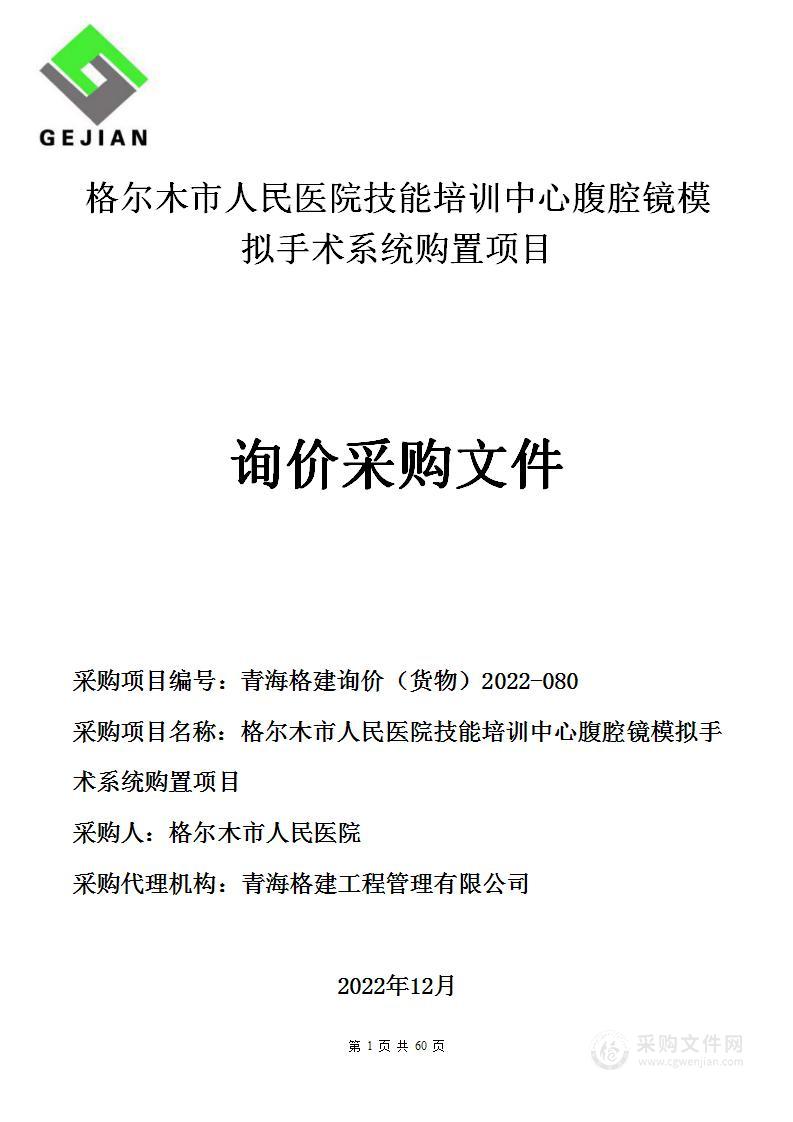 GEJIAN

格尔木市人民医院技能培训中心腹腔镜模拟手术系统购置项目

询价采购文件

采购项目编号：青海格建询价（货物）2022-080

采购项目名称：格尔木市人民医院技能培训中心腹腔镜模拟手术系统购置项目

采购人：格尔木市人民医院

采购代理机构：青海格建工程管理有限公司

2022年12月

第 1 页 共 60 页

采购文件网
www.cgwenjian.com